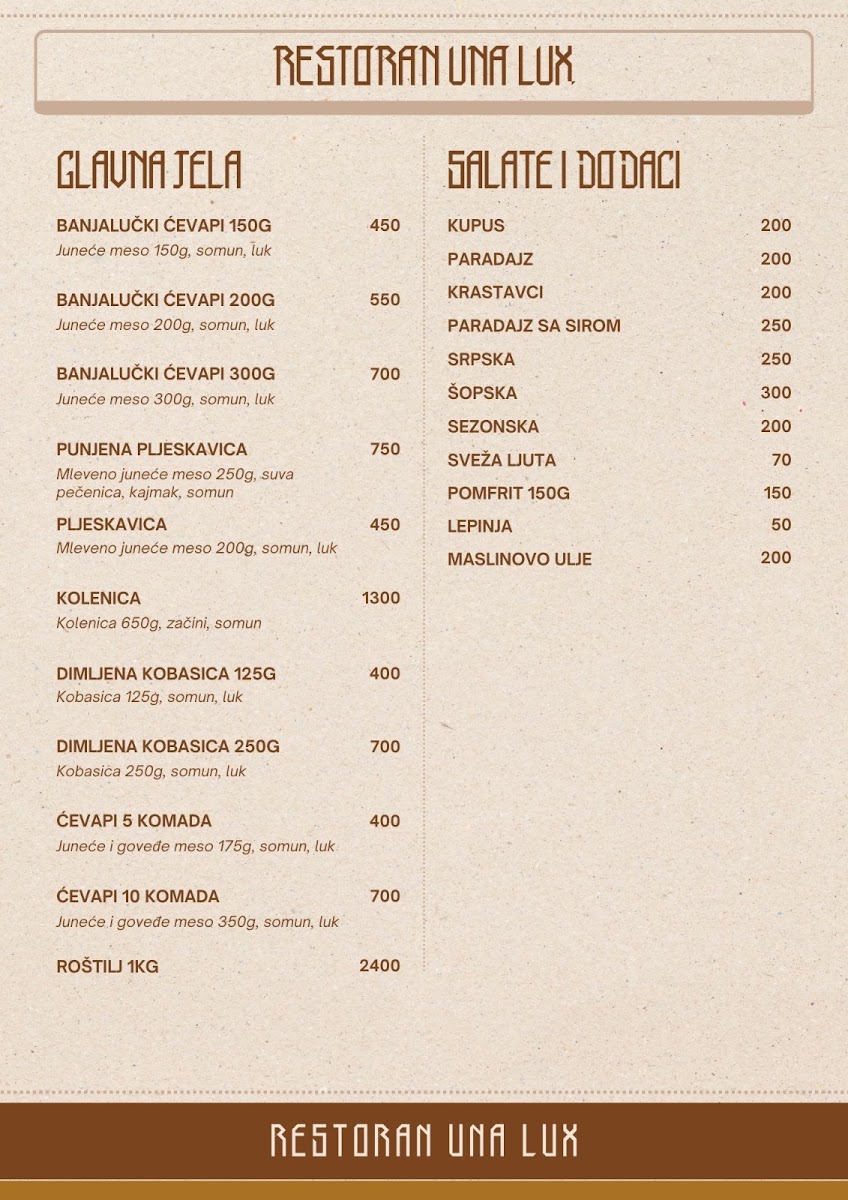 RESTORAN UNA LUX

GLAVNA JELA

BANJALUČKI ĆEVAPI 150G 450
Juneće meso 150g, somun, luk

BANJALUČKI ĆEVAPI 200G 550
Juneće meso 200g, somun, luk

BANJALUČKI ĆEVAPI 300G 700
Juneće meso 300g, somun, luk

PUNJENA PLJESKAVICA 750
Mleveno juneće meso 250g, suva pečenica, kajmak, somun

PLJESKAVICA 450
Mleveno juneće meso 200g, somun, luk

KOLENICA 1300
Kolenica 650g, začini, somun

DIMLJENA KOBASICA 125G 400
Kobasica 125g, somun, luk

DIMLJENA KOBASICA 250G 700
Kobasica 250g, somun, luk

ĆEVAPI 5 KOMADA 400
Juneće i goveđe meso 175g, somun, luk

ĆEVAPI 10 KOMADA 700
Juneće i goveđe meso 350g, somun, luk

ROŠTILJ 1KG 2400

SALATE I DODACI

KUPUS 200
PARADAJZ 200
KRASTAVCI 200
PARADAJZ SA SIROM 250
SRPSKA 250
ŠOPSKA 300
SEZONSKA 200
SVEŽA LJUTA 70
POMFRIT 150G 150
LEPINJA 50
MASLINOVO ULJE 200

RESTORAN UNA LUX